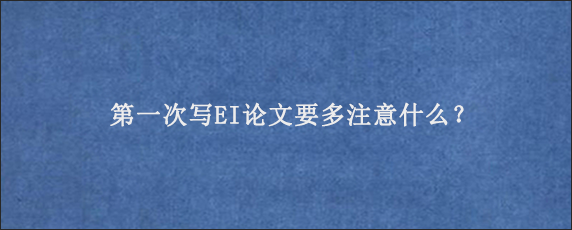 第一次写EI论文要多注意什么？